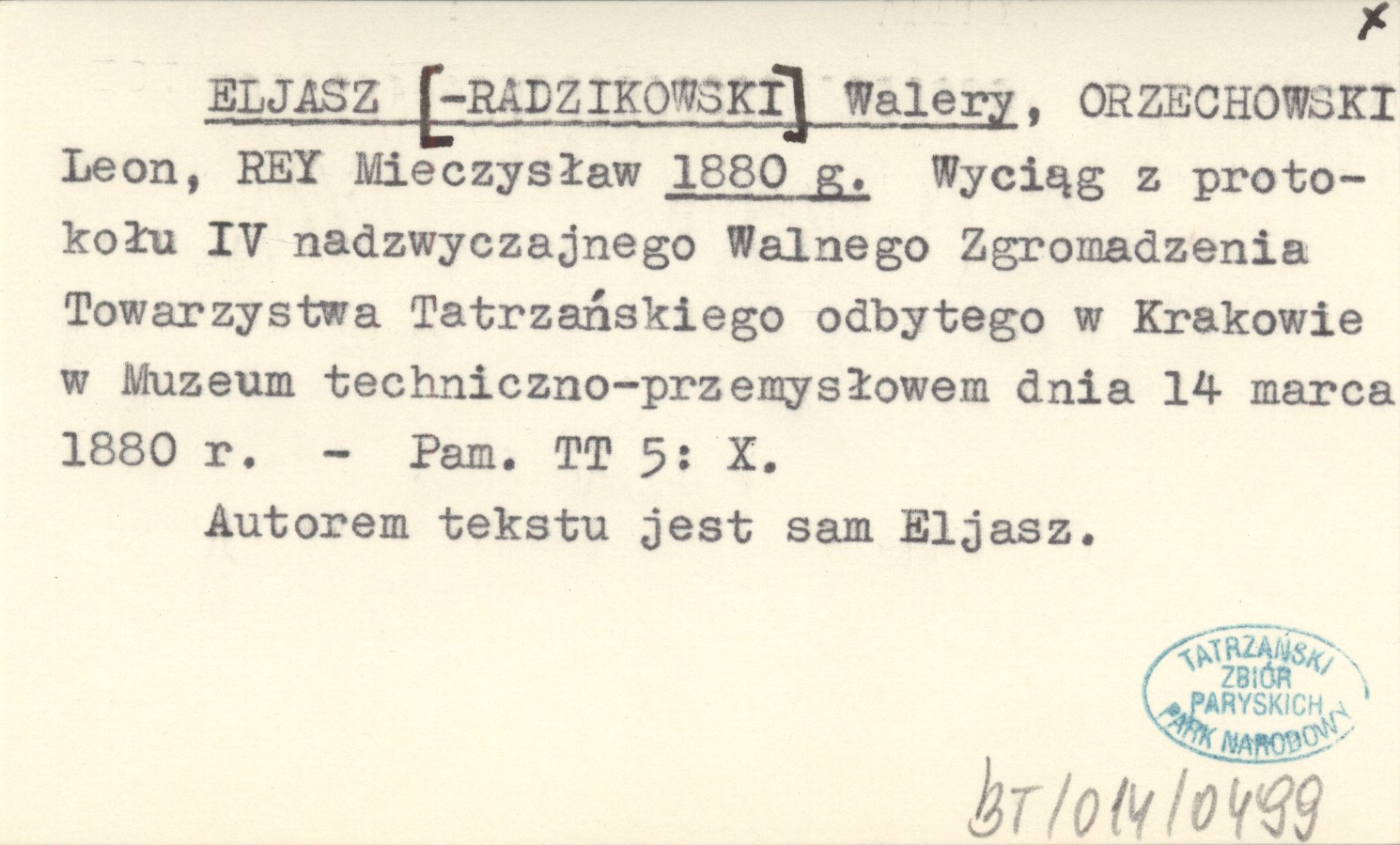 x

ELJASZ [-RADZIKOWSKI] Walery, ORZECHOWSKI Leon, REY Mieczysław 1880 g. Wyciąg z protokołu IV nadzwyczajnego Walnego Zgromadzenia Towarzystwa Tatrzańskiego odbytego w Krakowie w Muzeum techniczno-przemysłowem dnia 14 marca 1880 r. - Pam. TT 5: X.

Autorem tekstu jest sam Eljasz.

TATRZAŃSKI
ZBIÓR
PARYSKICH
PARK NARODOWY

BT/014/0499